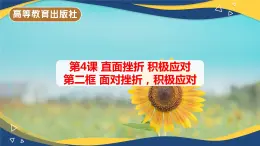 高等教育出版社

第4课 直面挫折 积极应对
第二框 面对挫折，积极应对